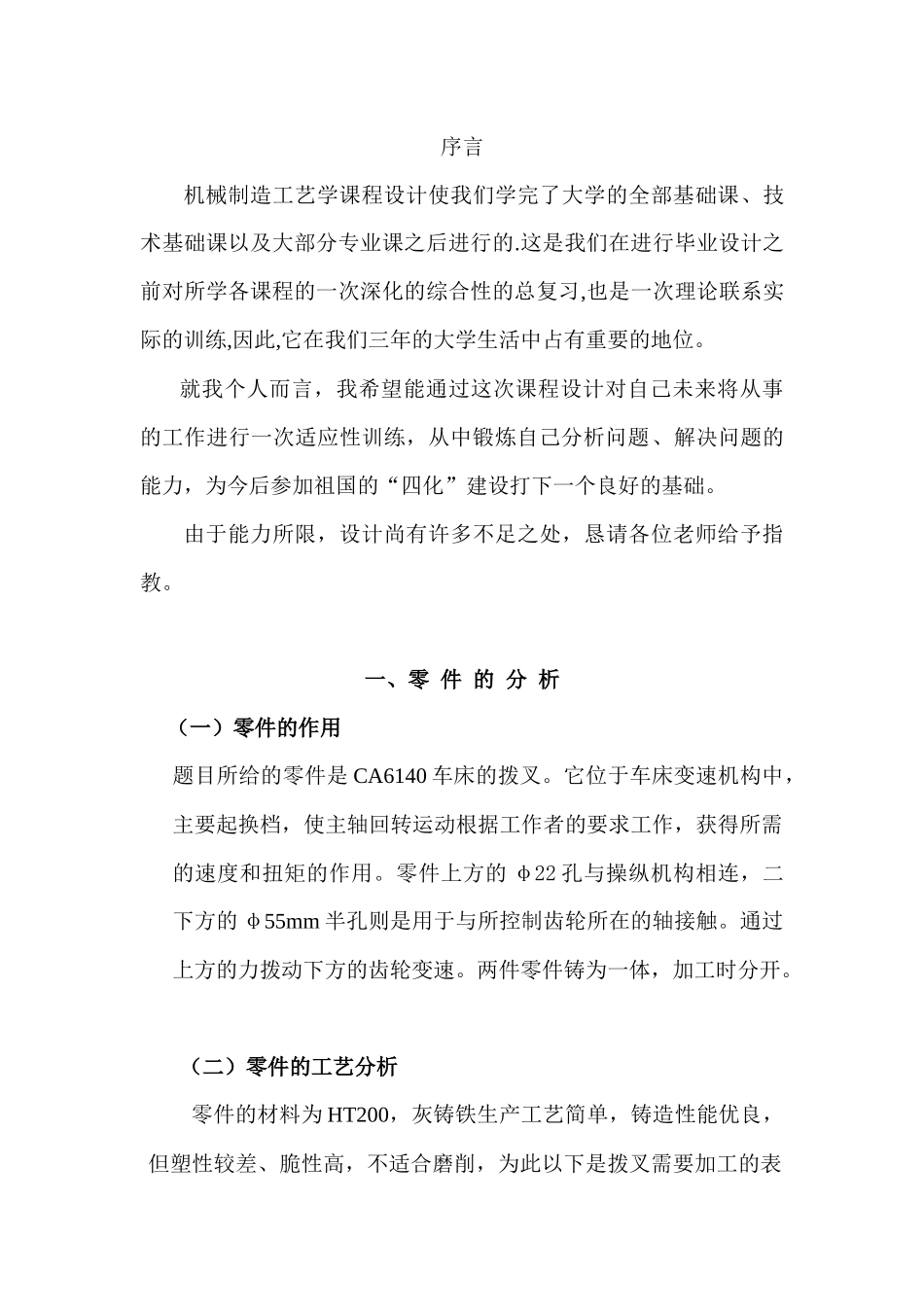 序言

机械制造工艺学课程设计使我们学完了大学的全部基础课、技术基础课以及大部分专业课之后进行的.这是我们在进行毕业设计之前对所学各课程的一次深化的综合性的总复习,也是一次理论联系实际的训练,因此,它在我们三年的大学生活中占有重要的地位。

就我个人而言，我希望能通过这次课程设计对自己未来将从事的工作进行一次适应性训练，从中锻炼自己分析问题、解决问题的能力，为今后参加祖国的“四化”建设打下一个良好的基础。

由于能力所限，设计尚有许多不足之处，恳请各位老师给予指教。

一、零 件 的 分 析

（一）零件的作用

题目所给的零件是 CA6140 车床的拨叉。它位于车床变速机构中，主要起换档，使主轴回转运动根据工作者的要求工作，获得所需的速度和扭矩的作用。零件上方的 φ22 孔与操纵机构相连，二下方的 φ55mm 半孔则是用于与所控制齿轮所在的轴接触。通过上方的力拨动下方的齿轮变速。两件零件铸为一体，加工时分开。

（二）零件的工艺分析

零件的材料为 HT200，灰铸铁生产工艺简单，铸造性能优良，但塑性较差、脆性高，不适合磨削，为此以下是拨叉需要加工的表